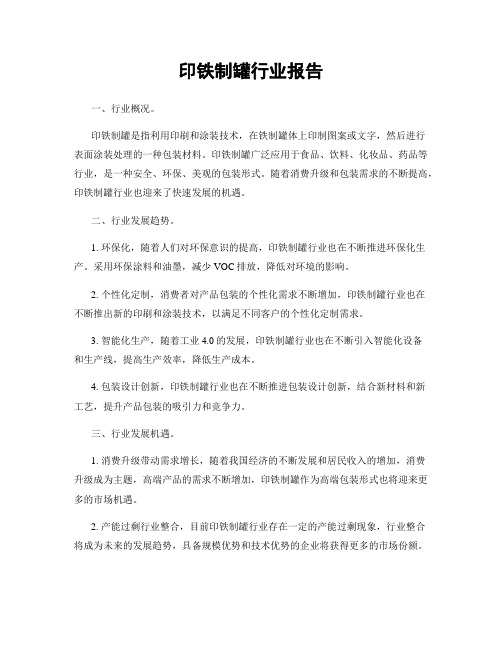 印铁制罐行业报告

一、行业概况。

印铁制罐是指利用印刷和涂装技术，在铁制罐体上印制图案或文字，然后进行表面涂装处理的一种包装材料。印铁制罐广泛应用于食品、饮料、化妆品、药品等行业，是一种安全、环保、美观的包装形式。随着消费升级和包装需求的不断提高，印铁制罐行业也迎来了快速发展的机遇。

二、行业发展趋势。

1. 环保化，随着人们对环保意识的提高，印铁制罐行业也在不断推进环保化生产。采用环保涂料和油墨，减少 VOC 排放，降低对环境的影响。

2. 个性化定制，消费者对产品包装的个性化需求不断增加，印铁制罐行业也在不断推出新的印刷和涂装技术，以满足不同客户的个性化定制需求。

3. 智能化生产，随着工业 4.0 的发展，印铁制罐行业也在不断引入智能化设备和生产线，提高生产效率，降低生产成本。

4. 包装设计创新，印铁制罐行业也在不断推进包装设计创新，结合新材料和新工艺，提升产品包装的吸引力和竞争力。

三、行业发展机遇。

1. 消费升级带动需求增长，随着我国经济的不断发展和居民收入的增加，消费升级成为主题，高端产品的需求不断增加，印铁制罐作为高端包装形式也将迎来更多的市场机遇。

2. 产能过剩行业整合，目前印铁制罐行业存在一定的产能过剩现象，行业整合将成为未来的发展趋势，具备规模优势和技术优势的企业将获得更多的市场份额。